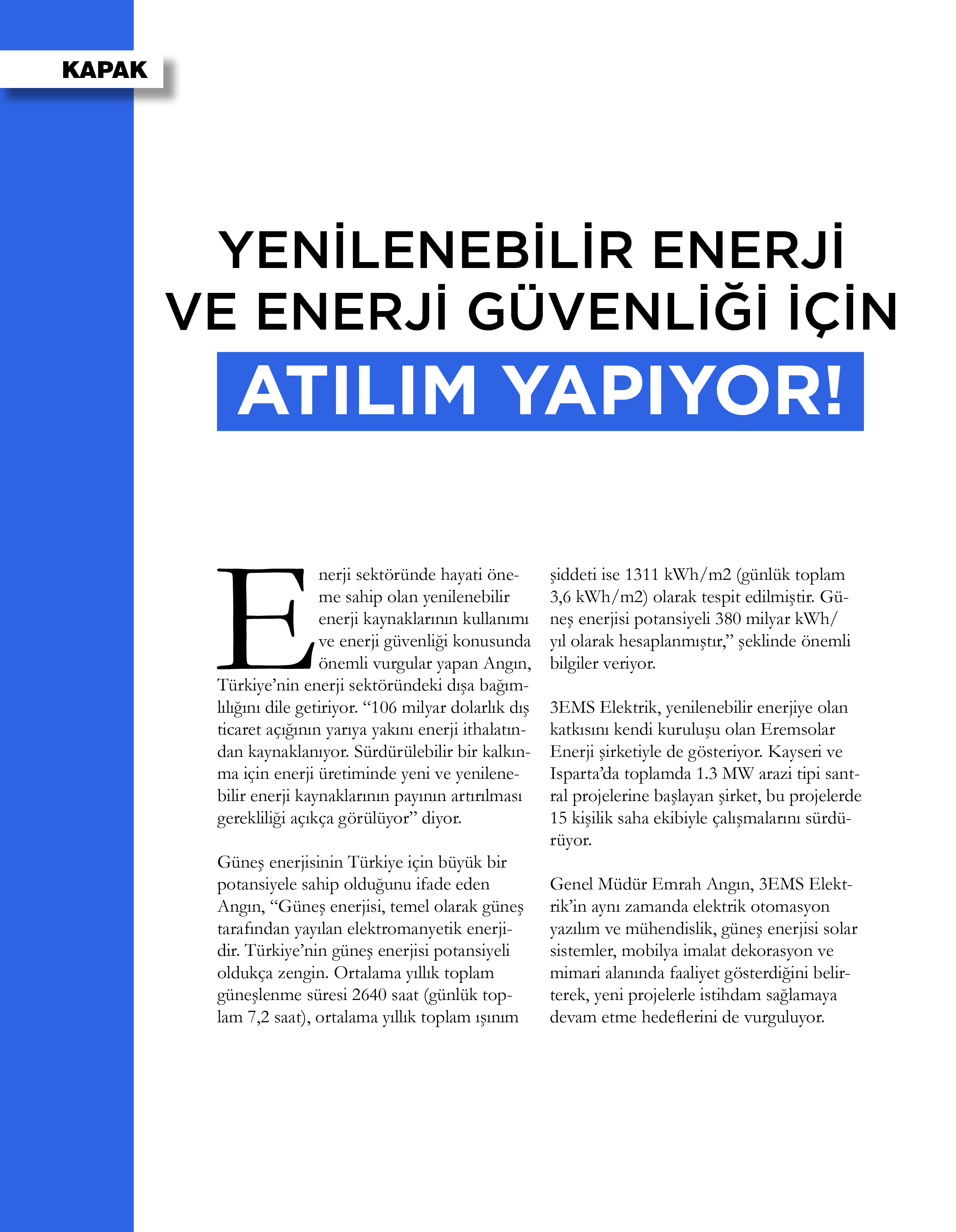 KAPAK

YENİLENEBİLİR ENERJİ VE ENERJİ GÜVENLİĞİ İÇİN ATILIM YAPIYOR!

Enerji sektöründe hayati öneme sahip olan yenilenebilir enerji kaynaklarının kullanımı ve enerji güvenliği konusunda önemli vurgular yapan Angın, Türkiye'nin enerji sektöründeki dışa bağımlılığını dile getiriyor. "106 milyar dolarlık dış ticaret açığının yarıya yakını enerji ithalatından kaynaklanıyor. Sürdürülebilir bir kalkınma için enerji üretiminde yeni ve yenilenebilir enerji kaynaklarının payının artırılması gerekliliği açıkça görülüyor" diyor.

Güneş enerjisinin Türkiye için büyük bir potansiyele sahip olduğunu ifade eden Angın, "Güneş enerjisi, temel olarak güneş tarafından yayılan elektromanyetik enerjidir. Türkiye'nin güneş enerjisi potansiyeli oldukça zengin. Ortalama yıllık toplam güneşlenme süresi 2640 saat (günlük toplam 7,2 saat), ortalama yıllık toplam ışınım şiddeti ise 1311 kWh/m2 (günlük toplam 3,6 kWh/m2) olarak tespit edilmiştir. Güneş enerjisi potansiyeli 380 milyar kWh/yıl olarak hesaplanmıştır," şeklinde önemli bilgiler veriyor.

3EMS Elektrik, yenilenebilir enerjiye olan katkısını kendi kuruluşu olan Eremsolar Enerji şirketiyle de gösteriyor. Kayseri ve Isparta'da toplamda 1.3 MW arazi tipi santral projelerine başlayan şirket, bu projelerde 15 kişilik saha ekibiyle çalışmalarını sürdürüyor.

Genel Müdür Emrah Angın, 3EMS Elektrik'in aynı zamanda elektrik otomasyon yazılım ve mühendislik, güneş enerjisi solar sistemler, mobilya imalat dekorasyon ve mimari alanında faaliyet gösterdiğini belirterek, yeni projelerle istihdam sağlamaya devam etme hedeflerini de vurguluyor.